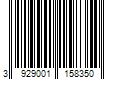 3 929001 158350